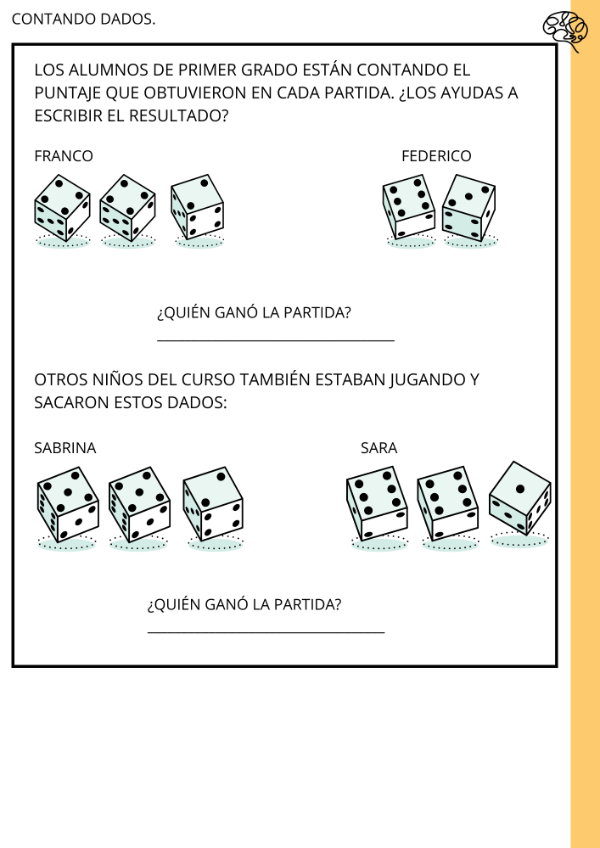 CONTANDO DADOS.

LOS ALUMNOS DE PRIMER GRADO ESTÁN CONTANDO EL PUNTAJE QUE OBTUVIERON EN CADA PARTIDA. ¿LOS AYUDAS A ESCRIBIR EL RESULTADO?

FRANCO

FEDERICO

¿QUIÉN GANÓ LA PARTIDA?

OTROS NIÑOS DEL CURSO TAMBIÉN ESTABAN JUGANDO Y SACARON ESTOS DADOS:

SABRINA

SARA

¿QUIÉN GANÓ LA PARTIDA?